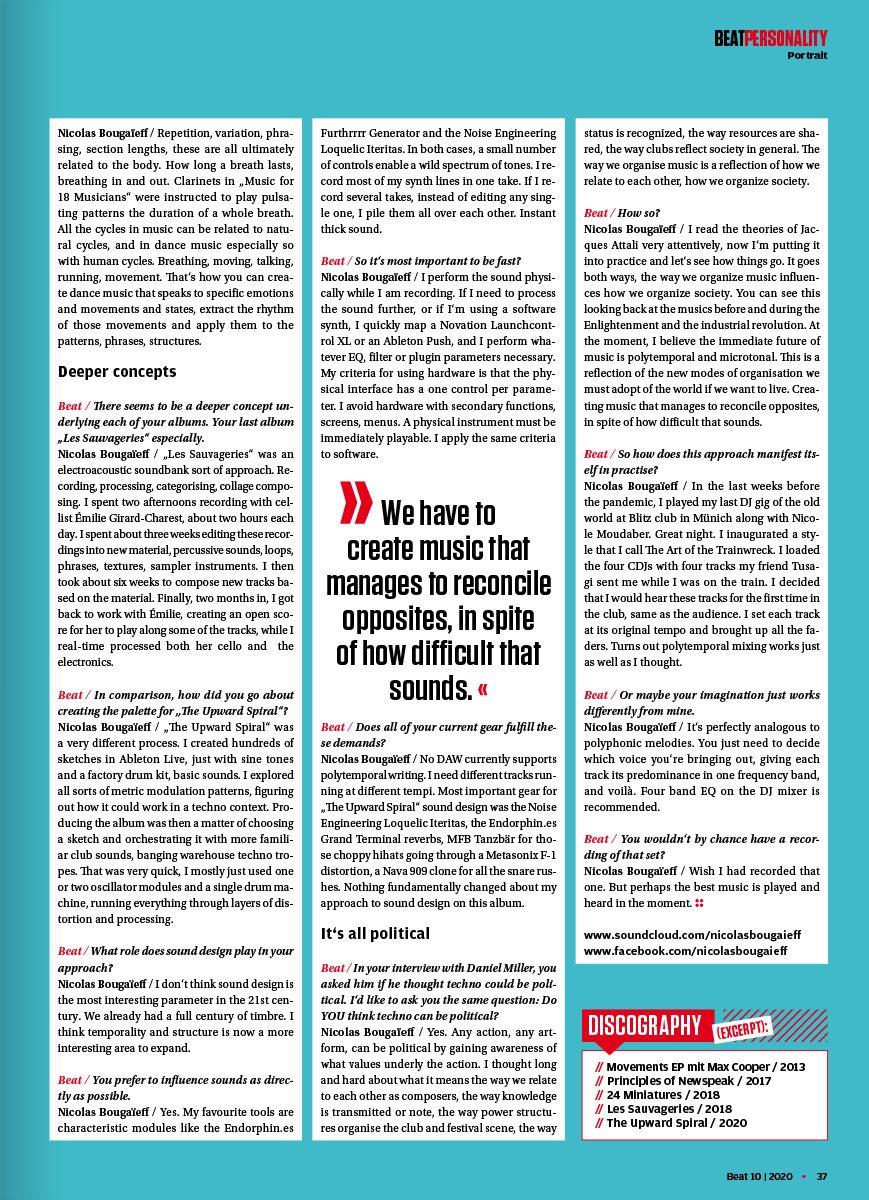 BEATPERSONALITY
Portrait

Nicolas Bougaïeff / Repetition, variation, phrasing, section lengths, these are all ultimately related to the body. How long a breath lasts, breathing in and out. Clarinets in „Music for 18 Musicians" were instructed to play pulsating patterns the duration of a whole breath. All the cycles in music can be related to natural cycles, and in dance music especially so with human cycles. Breathing, moving, talking, running, movement. That's how you can create dance music that speaks to specific emotions and movements and states, extract the rhythm of those movements and apply them to the patterns, phrases, structures.

Deeper concepts

Beat / There seems to be a deeper concept underlying each of your albums. Your last album „Les Sauvageries" especially.

Nicolas Bougaïeff / „Les Sauvageries" was an electroacoustic soundbank sort of approach. Recording, processing, categorising, collage composing. I spent two afternoons recording with cellist Émilie Girard-Charest, about two hours each day. I spent about three weeks editing these recordings into new material, percussive sounds, loops, phrases, textures, sampler instruments. I then took about six weeks to compose new tracks based on the material. Finally, two months in, I got back to work with Émilie, creating an open score for her to play along some of the tracks, while I real-time processed both her cello and the electronics.

Beat / In comparison, how did you go about creating the palette for „The Upward Spiral"?

Nicolas Bougaïeff / „The Upward Spiral" was a very different process. I created hundreds of sketches in Ableton Live, just with sine tones and a factory drum kit, basic sounds. I explored all sorts of metric modulation patterns, figuring out how it could work in a techno context. Producing the album was then a matter of choosing a sketch and orchestrating it with more familiar club sounds, banging warehouse techno tropes. That was very quick, I mostly just used one or two oscillator modules and a single drum machine, running everything through layers of distortion and processing.

Beat / What role does sound design play in your approach?

Nicolas Bougaïeff / I don't think sound design is the most interesting parameter in the 21st century. We already had a full century of timbre. I think temporality and structure is now a more interesting area to expand.

Beat / You prefer to influence sounds as directly as possible.

Nicolas Bougaïeff / Yes. My favourite tools are characteristic modules like the Endorphin.es Furthrrrr Generator and the Noise Engineering Loquelic Iteritas. In both cases, a small number of controls enable a wild spectrum of tones. I record most of my synth lines in one take. If I record several takes, instead of editing any single one, I pile them all over each other. Instant thick sound.

Beat / So it's most important to be fast?

Nicolas Bougaïeff / I perform the sound physically while I am recording. If I need to process the sound further, or if I'm using a software synth, I quickly map a Novation Launchcontrol XL or an Ableton Push, and I perform whatever EQ, filter or plugin parameters necessary. My criteria for using hardware is that the physical interface has a one control per parameter. I avoid hardware with secondary functions, screens, menus. A physical instrument must be immediately playable. I apply the same criteria to software.

» We have to create music that manages to reconcile opposites, in spite of how difficult that sounds. «

Beat / Does all of your current gear fulfill these demands?

Nicolas Bougaïeff / No DAW currently supports polytemporal writing. I need different tracks running at different tempi. Most important gear for „The Upward Spiral" sound design was the Noise Engineering Loquelic Iteritas, the Endorphin.es Grand Terminal reverbs, MFB Tanzbär for those choppy hihats going through a Metasonix F-1 distortion, a Nava 909 clone for all the snare rushes. Nothing fundamentally changed about my approach to sound design on this album.

It's all political

Beat / In your interview with Daniel Miller, you asked him if he thought techno could be political. I'd like to ask you the same question: Do YOU think techno can be political?

Nicolas Bougaïeff / Yes. Any action, any artform, can be political by gaining awareness of what values underly the action. I thought long and hard about what it means the way we relate to each other as composers, the way knowledge is transmitted or note, the way power structures organise the club and festival scene, the way status is recognized, the way resources are shared, the way clubs reflect society in general. The way we organise music is a reflection of how we relate to each other, how we organize society.

Beat / How so?

Nicolas Bougaïeff / I read the theories of Jacques Attali very attentively, now I'm putting it into practice and let's see how things go. It goes both ways, the way we organize music influences how we organize society. You can see this looking back at the musics before and during the Enlightenment and the industrial revolution. At the moment, I believe the immediate future of music is polytemporal and microtonal. This is a reflection of the new modes of organisation we must adopt of the world if we want to live. Creating music that manages to reconcile opposites, in spite of how difficult that sounds.

Beat / So how does this approach manifest itself in practise?

Nicolas Bougaïeff / In the last weeks before the pandemic, I played my last DJ gig of the old world at Blitz club in Münich along with Nicole Moudaber. Great night. I inaugurated a style that I call The Art of the Trainwreck. I loaded the four CDJs with four tracks my friend Tusagi sent me while I was on the train. I decided that I would hear these tracks for the first time in the club, same as the audience. I set each track at its original tempo and brought up all the faders. Turns out polytemporal mixing works just as well as I thought.

Beat / Or maybe your imagination just works differently from mine.

Nicolas Bougaïeff / It's perfectly analogous to polyphonic melodies. You just need to decide which voice you're bringing out, giving each track its predominance in one frequency band, and voilà. Four band EQ on the DJ mixer is recommended.

Beat / You wouldn't by chance have a recording of that set?

Nicolas Bougaïeff / Wish I had recorded that one. But perhaps the best music is played and heard in the moment.

www.soundcloud.com/nicolasbougaieff
www.facebook.com/nicolasbougaieff

DISCOGRAPHY (EXCERPT):
// Movements EP mit Max Cooper / 2013
// Principles of Newspeak / 2017
// 24 Miniatures / 2018
// Les Sauvageries / 2018
// The Upward Spiral / 2020

Beat 10 | 2020 • 37